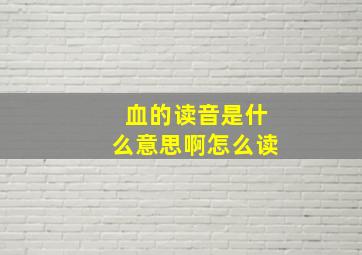 血的读音是什么意思啊怎么读